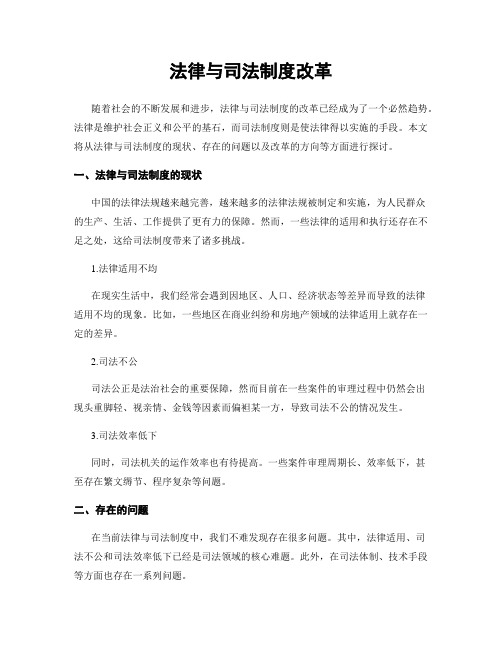 法律与司法制度改革

随着社会的不断发展和进步，法律与司法制度的改革已经成为了一个必然趋势。法律是维护社会正义和公平的基石，而司法制度则是使法律得以实施的手段。本文将从法律与司法制度的现状、存在的问题以及改革的方向等方面进行探讨。

一、法律与司法制度的现状

中国的法律法规越来越完善，越来越多的法律法规被制定和实施，为人民群众的生产、生活、工作提供了更有力的保障。然而，一些法律的适用和执行还存在不足之处，这给司法制度带来了诸多挑战。

1.法律适用不均

在现实生活中，我们经常会遇到因地区、人口、经济状态等差异而导致的法律适用不均的现象。比如，一些地区在商业纠纷和房地产领域的法律适用上就存在一定的差异。

2.司法不公

司法公正是法治社会的重要保障，然而目前在一些案件的审理过程中仍然会出现头重脚轻、视亲情、金钱等因素而偏袒某一方，导致司法不公的情况发生。

3.司法效率低下

同时，司法机关的运作效率也有待提高。一些案件审理周期长、效率低下，甚至存在繁文缛节、程序复杂等问题。

二、存在的问题

在当前法律与司法制度中，我们不难发现存在很多问题。其中，法律适用、司法不公和司法效率低下已经是司法领域的核心难题。此外，在司法体制、技术手段等方面也存在一系列问题。